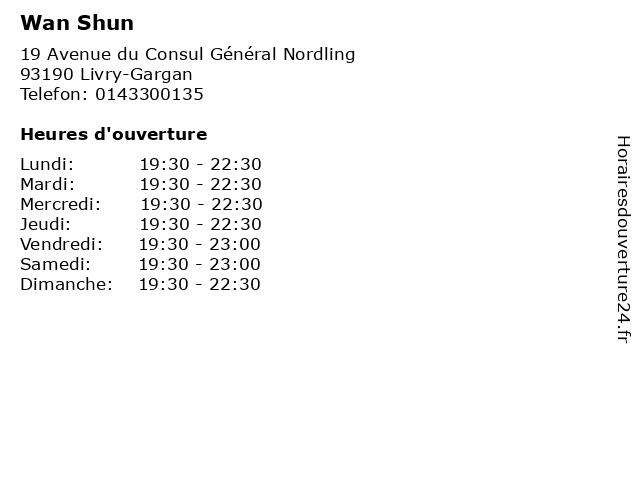 Wan Shun

19 Avenue du Consul Général Nordling
93190 Livry-Gargan
Telefon: 0143300135

Heures d'ouverture

Lundi: 19:30 - 22:30
Mardi: 19:30 - 22:30
Mercredi: 19:30 - 22:30
Jeudi: 19:30 - 22:30
Vendredi: 19:30 - 23:00
Samedi: 19:30 - 23:00
Dimanche: 19:30 - 22:30

Horairesdouverture24.fr